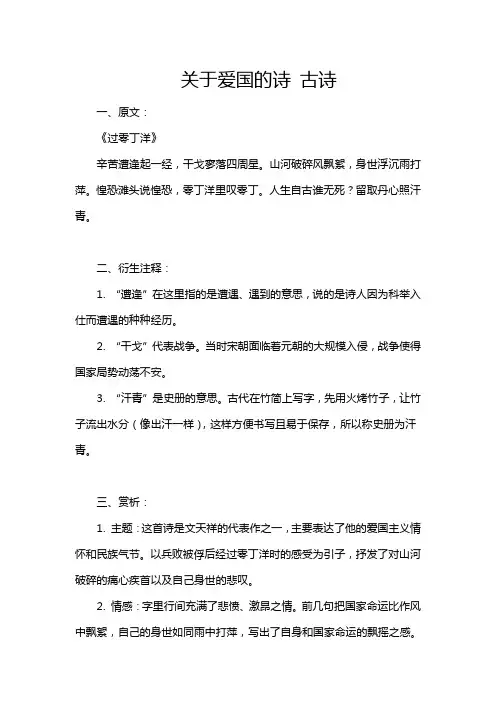 关于爱国的诗 古诗

一、原文：

《过零丁洋》

辛苦遭逢起一经，干戈寥落四周星。山河破碎风飘絮，身世浮沉雨打萍。惶恐滩头说惶恐，零丁洋里叹零丁。人生自古谁无死？留取丹心照汗青。

二、衍生注释：

1. “遭逢”在这里指的是遭遇、遇到的意思，说的是诗人因为科举入仕而遭遇的种种经历。

2. “干戈”代表战争。当时宋朝面临着元朝的大规模入侵，战争使得国家局势动荡不安。

3. “汗青”是史册的意思。古代在竹简上写字，先用火烤竹子，让竹子流出水分（像出汗一样），这样方便书写且易于保存，所以称史册为汗青。

三、赏析：

1. 主题：这首诗是文天祥的代表作之一，主要表达了他的爱国主义情怀和民族气节。以兵败被俘后经过零丁洋时的感受为引子，抒发了对山河破碎的痛心疾首以及自己身世的悲叹。

2. 情感：字里行间充满了悲愤、激昂之情。前几句把国家命运比作风中飘絮，自己的身世如同雨中打萍，写出了自身和国家命运的飘摇之感。